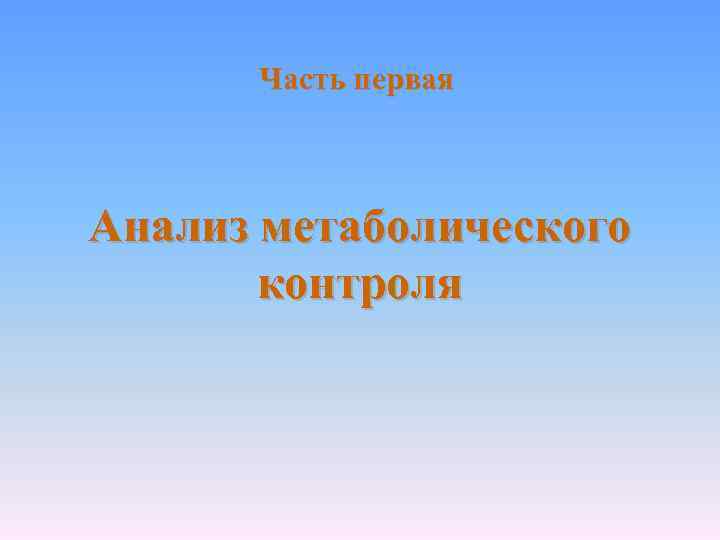 Часть первая

Анализ метаболического контроля